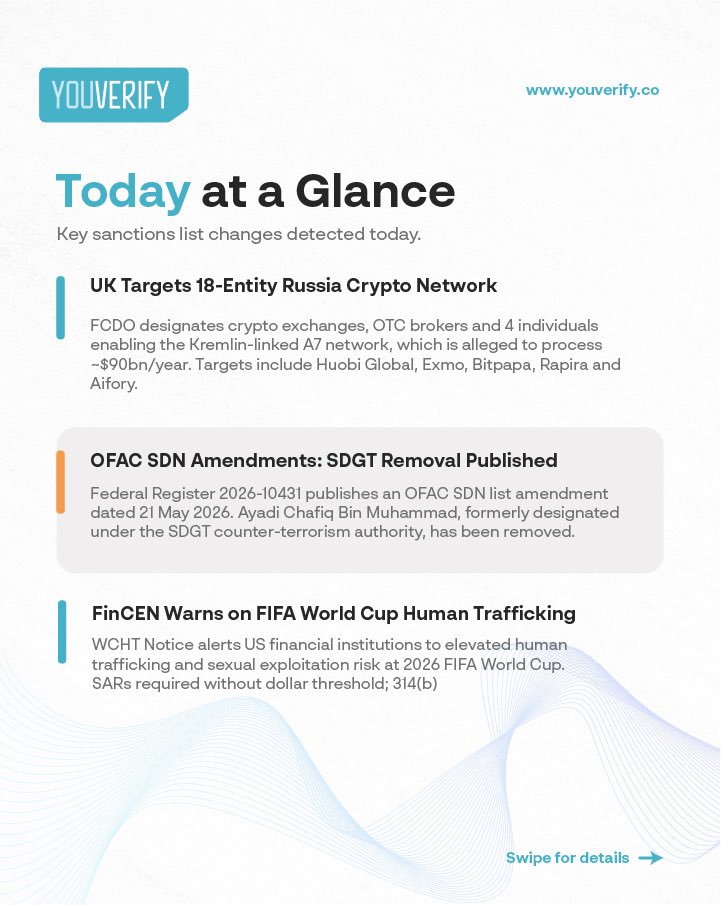 YOUVERIFY

www.youverify.co

Today at a Glance

Key sanctions list changes detected today.

UK Targets 18-Entity Russia Crypto Network

FCDO designates crypto exchanges, OTC brokers and 4 individuals enabling the Kremlin-linked A7 network, which is alleged to process ~$90bn/year. Targets include Huobi Global, Exmo, Bitpapa, Rapira and Aifory.

OFAC SDN Amendments: SDGT Removal Published

Federal Register 2026-10431 publishes an OFAC SDN list amendment dated 21 May 2026. Ayadi Chafiq Bin Muhammad, formerly designated under the SDGT counter-terrorism authority, has been removed.

FinCEN Warns on FIFA World Cup Human Trafficking

WCHT Notice alerts US financial institutions to elevated human trafficking and sexual exploitation risk at 2026 FIFA World Cup. SARs required without dollar threshold; 314(b)

Swipe for details